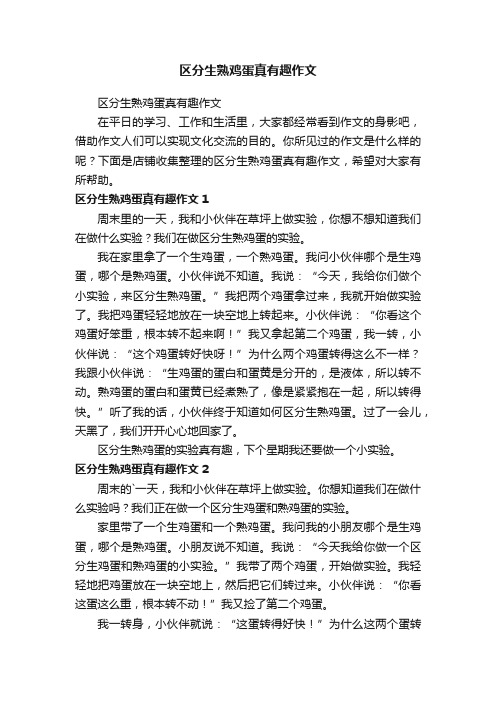 区分生熟鸡蛋真有趣作文

区分生熟鸡蛋真有趣作文

在平日的学习、工作和生活里，大家都经常看到作文的身影吧，借助作文人们可以实现文化交流的目的。你所见过的作文是什么样的呢？下面是店铺收集整理的区分生熟鸡蛋真有趣作文，希望对大家有所帮助。

区分生熟鸡蛋真有趣作文 1

周末里的一天，我和小伙伴在草坪上做实验，你想不想知道我们在做什么实验？我们在做区分生熟鸡蛋的实验。

我在家里拿了一个生鸡蛋，一个熟鸡蛋。我问小伙伴哪个是生鸡蛋，哪个是熟鸡蛋。小伙伴说不知道。我说：“今天，我给你们做个小实验，来区分生熟鸡蛋。”我把两个鸡蛋拿过来，我就开始做实验了。我把鸡蛋轻轻地放在一块空地上转起来。小伙伴说：“你看这个鸡蛋好笨重，根本转不起来啊！”我又拿起第二个鸡蛋，我一转，小伙伴说：“这个鸡蛋转好快呀！”为什么两个鸡蛋转得这么不一样？我跟小伙伴说：“生鸡蛋的蛋白和蛋黄是分开的，是液体，所以转不动。熟鸡蛋的蛋白和蛋黄已经煮熟了，像是紧紧抱在一起，所以转得快。”听了我的话，小伙伴终于知道如何区分生熟鸡蛋。过了一会儿，天黑了，我们开开心心地回家了。

区分生熟鸡蛋的实验真有趣，下个星期我还要做一个小实验。

区分生熟鸡蛋真有趣作文 2

周末的`一天，我和小伙伴在草坪上做实验。你想知道我们在做什么实验吗？我们正在做一个区分生鸡蛋和熟鸡蛋的实验。

家里带了一个生鸡蛋和一个熟鸡蛋。我问我的小朋友哪个是生鸡蛋，哪个是熟鸡蛋。小朋友说不知道。我说：“今天我给你做一个区分生鸡蛋和熟鸡蛋的小实验。”我带了两个鸡蛋，开始做实验。我轻轻地把鸡蛋放在一块空地上，然后把它们转过来。小伙伴说：“你看这蛋这么重，根本转不动！”我又捡了第二个鸡蛋。

我一转身，小伙伴就说：“这蛋转得好快！”为什么这两个蛋转